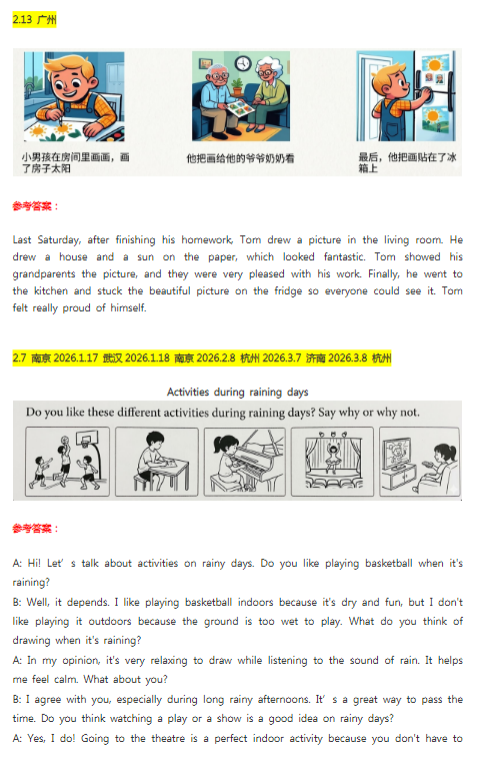 2.13 广州

小男孩在房间里画画，画了房子太阳

他把画给他的爷爷奶奶看

最后，他把画贴在了冰箱上

参考答案：

Last Saturday, after finishing his homework, Tom drew a picture in the living room. He drew a house and a sun on the paper, which looked fantastic. Tom showed his grandparents the picture, and they were very pleased with his work. Finally, he went to the kitchen and stuck the beautiful picture on the fridge so everyone could see it. Tom felt really proud of himself.

2.7 南京 2026.1.17 武汉 2026.1.18 南京 2026.2.8 杭州 2026.3.7 济南 2026.3.8 杭州

Activities during raining days

Do you like these different activities during raining days? Say why or why not.

参考答案：

A: Hi! Let' s talk about activities on rainy days. Do you like playing basketball when it's raining?

B: Well, it depends. I like playing basketball indoors because it's dry and fun, but I don't like playing it outdoors because the ground is too wet to play. What do you think of drawing when it's raining?

A: In my opinion, it's very relaxing to draw while listening to the sound of rain. It helps me feel calm. What about you?

B: I agree with you, especially during long rainy afternoons. It' s a great way to pass the time. Do you think watching a play or a show is a good idea on rainy days?

A: Yes, I do! Going to the theatre is a perfect indoor activity because you don't have to